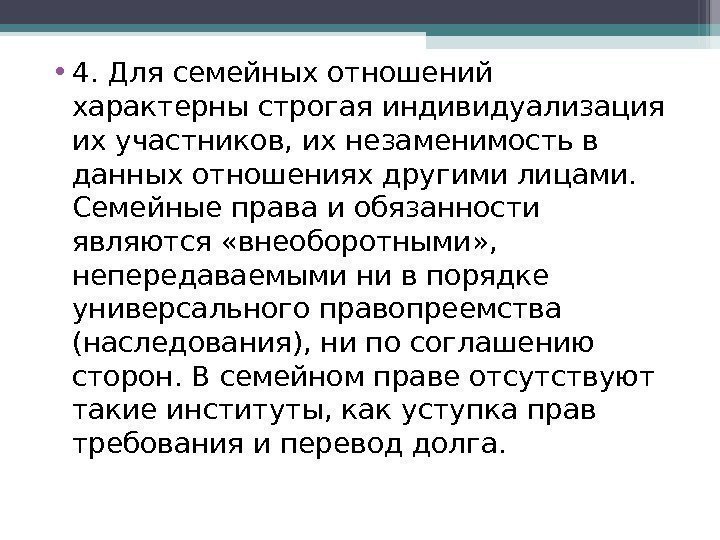 • 4. Для семейных отношений характерны строгая индивидуализация их участников, их незаменимость в данных отношениях другими лицами. Семейные права и обязанности являются «внеоборотными», непередаваемыми ни в порядке универсального правопреемства (наследования), ни по соглашению сторон. В семейном праве отсутствуют такие институты, как уступка прав требования и перевод долга.